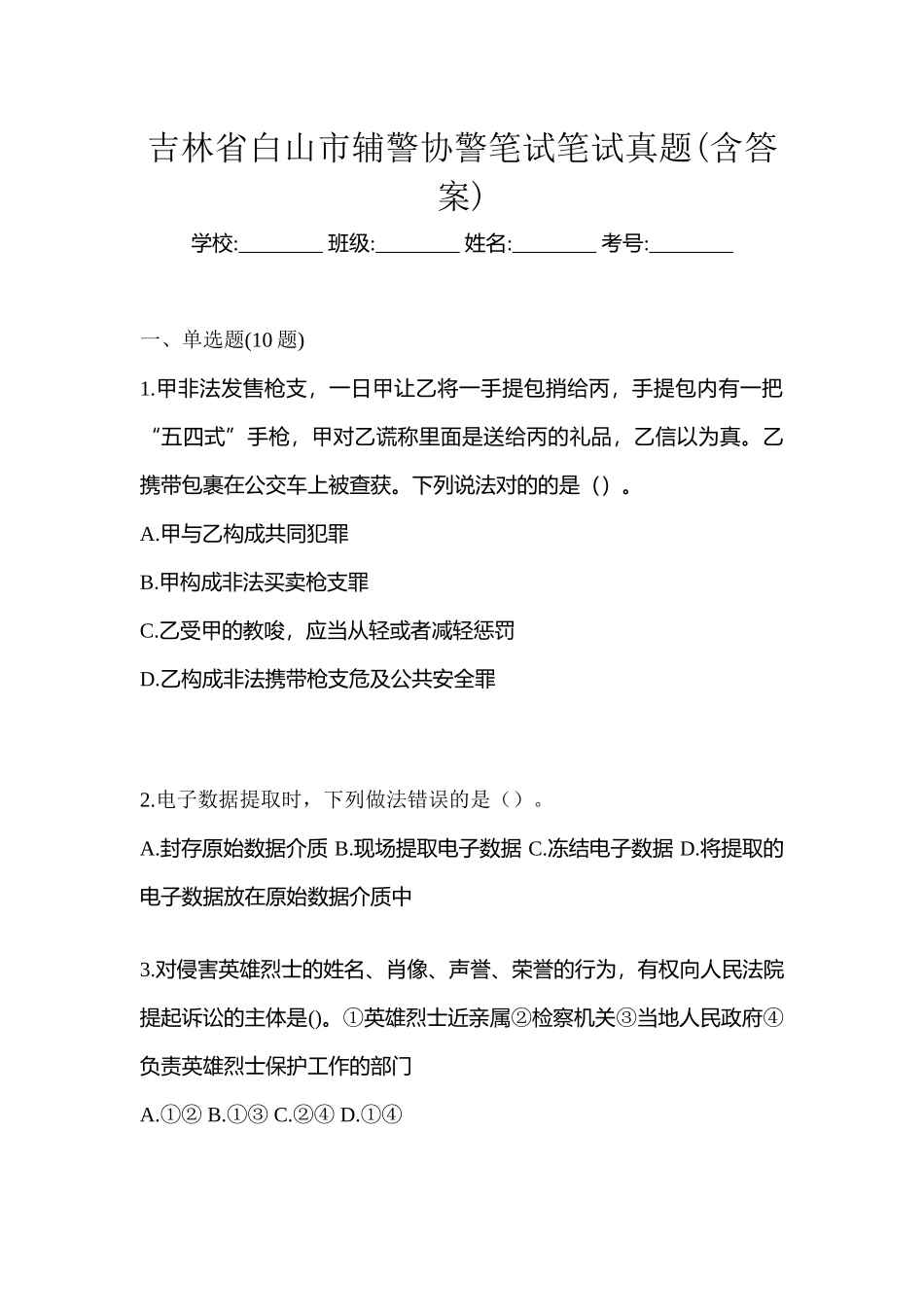 吉林省白山市辅警协警笔试笔试真题(含答案)

学校:________ 班级:________ 姓名:________ 考号:________

一、单选题(10 题)

1.甲非法发售枪支，一日甲让乙将一手提包捎给丙，手提包内有一把“五四式”手枪，甲对乙谎称里面是送给丙的礼品，乙信以为真。乙携带包裹在公交车上被查获。下列说法对的的是（）。

A.甲与乙构成共同犯罪

B.甲构成非法买卖枪支罪

C.乙受甲的教唆，应当从轻或者减轻惩罚

D.乙构成非法携带枪支危及公共安全罪

2.电子数据提取时，下列做法错误的是（）。

A.封存原始数据介质 B.现场提取电子数据 C.冻结电子数据 D.将提取的电子数据放在原始数据介质中

3.对侵害英雄烈士的姓名、肖像、声誉、荣誉的行为，有权向人民法院提起诉讼的主体是()。①英雄烈士近亲属②检察机关③当地人民政府④负责英雄烈士保护工作的部门

A.①② B.①③ C.②④ D.①④